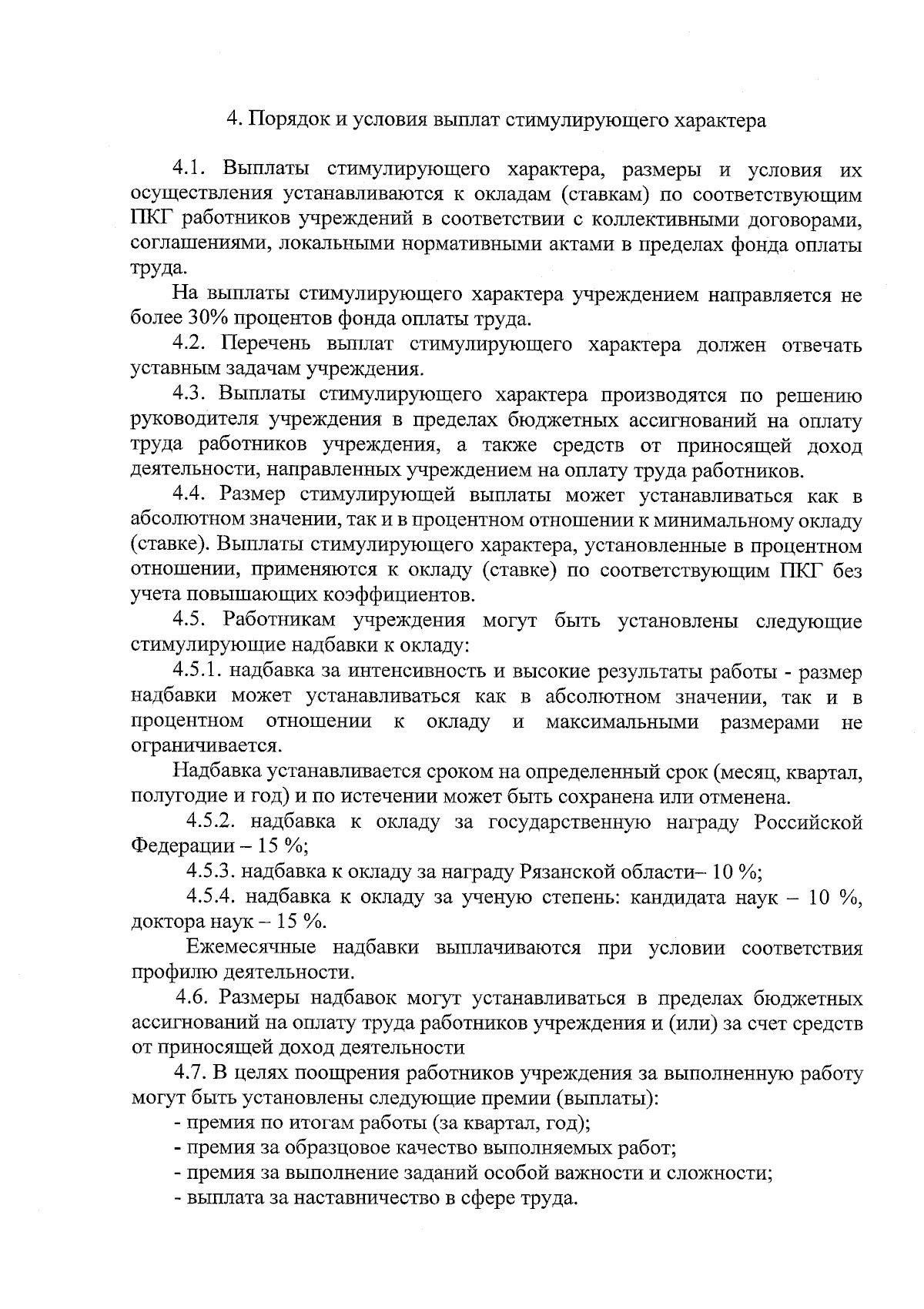 4. Порядок и условия выплат стимулирующего характера

4.1. Выплаты стимулирующего характера, размеры и условия их осуществления устанавливаются к окладам (ставкам) по соответствующим ПКГ работников учреждений в соответствии с коллективными договорами, соглашениями, локальными нормативными актами в пределах фонда оплаты труда.

На выплаты стимулирующего характера учреждением направляется не более 30% процентов фонда оплаты труда.

4.2. Перечень выплат стимулирующего характера должен отвечать уставным задачам учреждения.

4.3. Выплаты стимулирующего характера производятся по решению руководителя учреждения в пределах бюджетных ассигнований на оплату труда работников учреждения, а также средств от приносящей доход деятельности, направленных учреждением на оплату труда работников.

4.4. Размер стимулирующей выплаты может устанавливаться как в абсолютном значении, так и в процентном отношении к минимальному окладу (ставке). Выплаты стимулирующего характера, установленные в процентном отношении, применяются к окладу (ставке) по соответствующим ПКГ без учета повышающих коэффициентов.

4.5. Работникам учреждения могут быть установлены следующие стимулирующие надбавки к окладу:

4.5.1. надбавка за интенсивность и высокие результаты работы - размер надбавки может устанавливаться как в абсолютном значении, так и в процентном отношении к окладу и максимальными размерами не ограничивается.

Надбавка устанавливается сроком на определенный срок (месяц, квартал, полугодие и год) и по истечении может быть сохранена или отменена.

4.5.2. надбавка к окладу за государственную награду Российской Федерации – 15 %;

4.5.3. надбавка к окладу за награду Рязанской области– 10 %;

4.5.4. надбавка к окладу за ученую степень: кандидата наук – 10 %, доктора наук – 15 %.

Ежемесячные надбавки выплачиваются при условии соответствия профилю деятельности.

4.6. Размеры надбавок могут устанавливаться в пределах бюджетных ассигнований на оплату труда работников учреждения и (или) за счет средств от приносящей доход деятельности

4.7. В целях поощрения работников учреждения за выполненную работу могут быть установлены следующие премии (выплаты):
- премия по итогам работы (за квартал, год);
- премия за образцовое качество выполняемых работ;
- премия за выполнение заданий особой важности и сложности;
- выплата за наставничество в сфере труда.